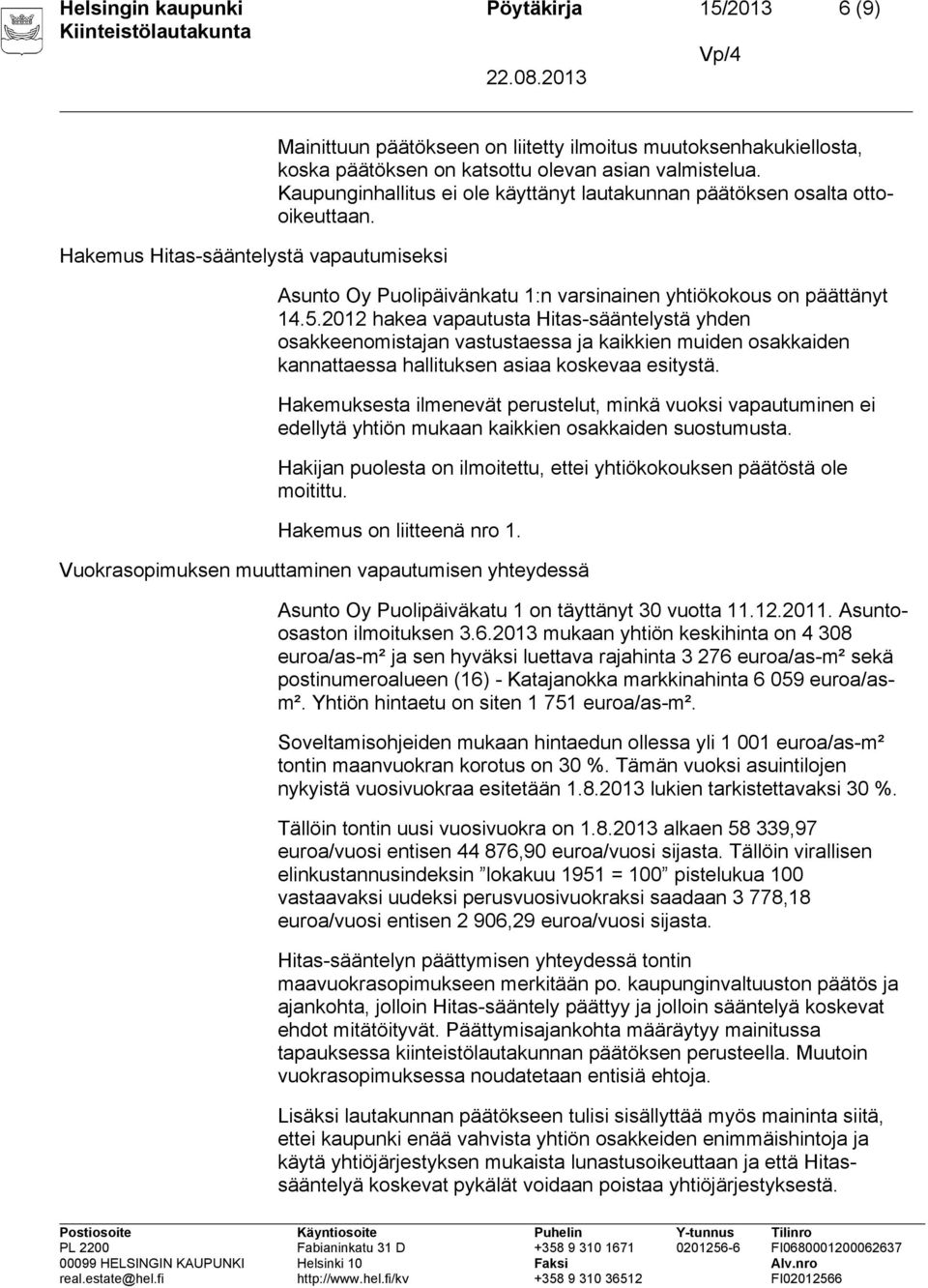 Helsingin kaupunki Pöytäkirja 15/2013 6 (9)
Kiinteistölautakunta

Vp/4
22.08.2013

Mainittuun päätökseen on liitetty ilmoitus muutoksenhakukiellosta, koska päätöksen on katsottu olevan asian valmistelua. Kaupunginhallitus ei ole käyttänyt lautakunnan päätöksen osalta otto-oikeuttaan.

Hakemus Hitas-sääntelystä vapautumiseksi

Asunto Oy Puolipäivänkatu 1:n varsinainen yhtiökokous on päättänyt 14.5.2012 hakea vapautusta Hitas-sääntelystä yhden osakkeenomistajan vastustaessa ja kaikkien muiden osakkaiden kannattaessa hallituksen asiaa koskevaa esitystä.

Hakemuksesta ilmenevät perustelut, minkä vuoksi vapautuminen ei edellytä yhtiön mukaan kaikkien osakkaiden suostumusta.

Hakijan puolesta on ilmoitettu, ettei yhtiökokouksen päätöstä ole moitittu.

Hakemus on liitteenä nro 1.

Vuokrasopimuksen muuttaminen vapautumisen yhteydessä

Asunto Oy Puolipäiväkatu 1 on täyttänyt 30 vuotta 11.12.2011. Asunto-osaston ilmoituksen 3.6.2013 mukaan yhtiön keskihinta on 4 308 euroa/as-m² ja sen hyväksi luettava rajahinta 3 276 euroa/as-m² sekä postinumeroalueen (16) - Katajanokka markkinahinta 6 059 euroa/as-m². Yhtiön hintaetu on siten 1 751 euroa/as-m².

Soveltamisohjeiden mukaan hintaedun ollessa yli 1 001 euroa/as-m² tontin maanvuokran korotus on 30 %. Tämän vuoksi asuintilojen nykyistä vuosivuokraa esitetään 1.8.2013 lukien tarkistettavaksi 30 %.

Tällöin tontin uusi vuosivuokra on 1.8.2013 alkaen 58 339,97 euroa/vuosi entisen 44 876,90 euroa/vuosi sijasta. Tällöin virallisen elinkustannusindeksin ”lokakuu 1951 = 100” pistelukua 100 vastaavaksi uudeksi perusvuosivuokraksi saadaan 3 778,18 euroa/vuosi entisen 2 906,29 euroa/vuosi sijasta.

Hitas-sääntelyn päättymisen yhteydessä tontin maavuokrasopimukseen merkitään po. kaupunginvaltuuston päätös ja ajankohta, jolloin Hitas-sääntely päättyy ja jolloin sääntelyä koskevat ehdot mitätöityvät. Päättymisajankohta määräytyy mainitussa tapauksessa kiinteistölautakunnan päätöksen perusteella. Muutoin vuokrasopimuksessa noudatetaan entisiä ehtoja.

Lisäksi lautakunnan päätökseen tulisi sisällyttää myös maininta siitä, ettei kaupunki enää vahvista yhtiön osakkeiden enimmäishintoja ja käytä yhtiöjärjestyksen mukaista lunastusoikeuttaan ja että Hitas-sääntelyä koskevat pykälät voidaan poistaa yhtiöjärjestyksestä.

Postiosoite
PL 2200
00099 HELSINGIN KAUPUNKI
real.estate@hel.fi

Käyntiosoite
Fabianinkatu 31 D
Helsinki 10
http://www.hel.fi/kv

Puhelin
+358 9 310 1671
Faksi
+358 9 310 36512

Y-tunnus
0201256-6

Tilinro
FI0680001200062637
Alv.nro
FI02012566